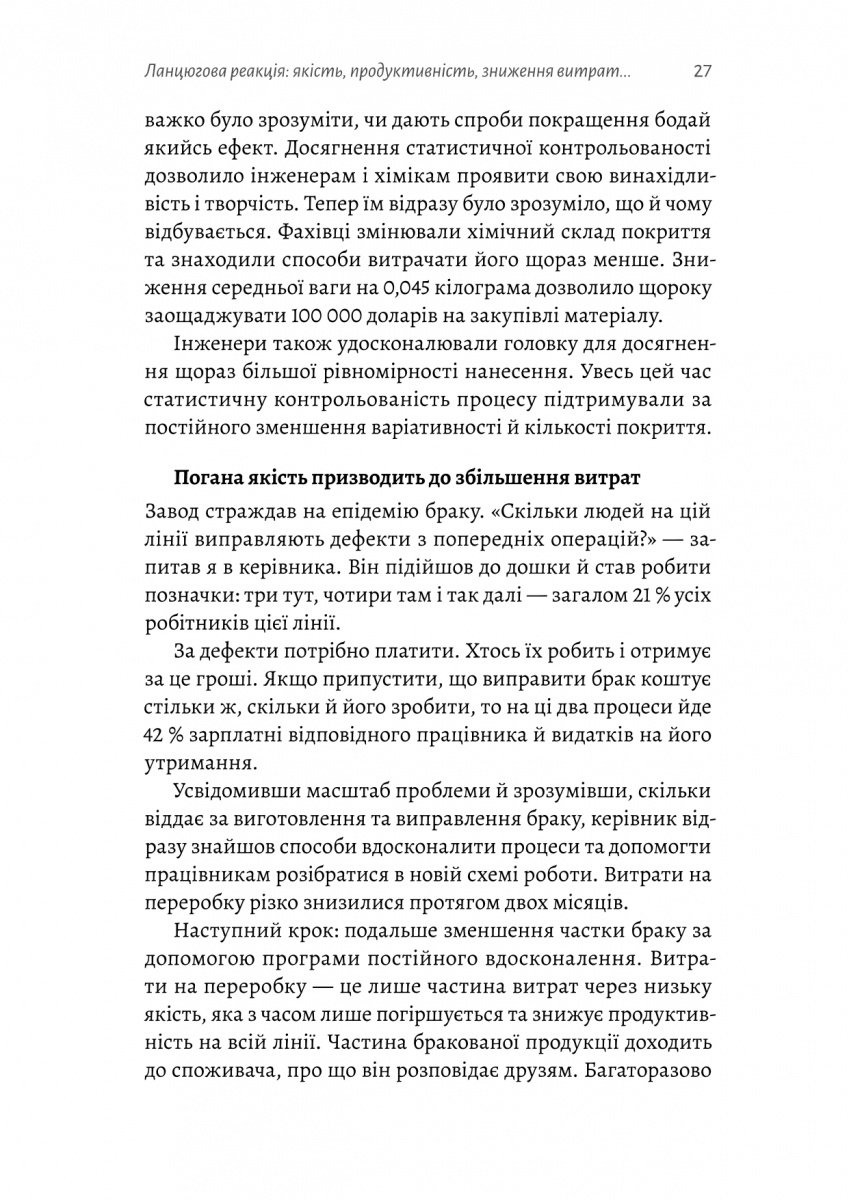 Ланцюгова реакція: якість, продуктивність, зниження витрат... 27

важко було зрозуміти, чи дають спроби покращення бодай якийсь ефект. Досягнення статистичної контрольованості дозволило інженерам і хімікам проявити свою винахідливість і творчість. Тепер їм відразу було зрозуміло, що й чому відбувається. Фахівці змінювали хімічний склад покриття та знаходили способи витрачати його щораз менше. Зниження середньої ваги на 0,045 кілограма дозволило щороку заощаджувати 100 000 доларів на закупівлі матеріалу.

Інженери також удосконалювали головку для досягнення щораз більшої рівномірності нанесення. Увесь цей час статистичну контрольованість процесу підтримували за постійного зменшення варіативності й кількості покриття.

Погана якість призводить до збільшення витрат

Завод страждав на епідемію браку. «Скільки людей на цій лінії виправляють дефекти з попередніх операцій?» — запитав я в керівника. Він підійшов до дошки й став робити позначки: три тут, чотири там і так далі — загалом 21 % усіх робітників цієї лінії.

За дефекти потрібно платити. Хтось їх робить і отримує за це гроші. Якщо припустити, що виправити брак коштує стільки ж, скільки й його зробити, то на ці два процеси йде 42 % зарплатні відповідного працівника й видатків на його утримання.

Усвідомивши масштаб проблеми й зрозумівши, скільки віддає за виготовлення та виправлення браку, керівник відразу знайшов способи вдосконалити процеси та допомогти працівникам розібратися в новій схемі роботи. Витрати на переробку різко знизилися протягом двох місяців.

Наступний крок: подальше зменшення частки браку за допомогою програми постійного вдосконалення. Витрати на переробку — це лише частина витрат через низьку якість, яка з часом лише погіршується та знижує продуктивність на всій лінії. Частина бракованої продукції доходить до споживача, про що він розповідає друзям. Багаторазово